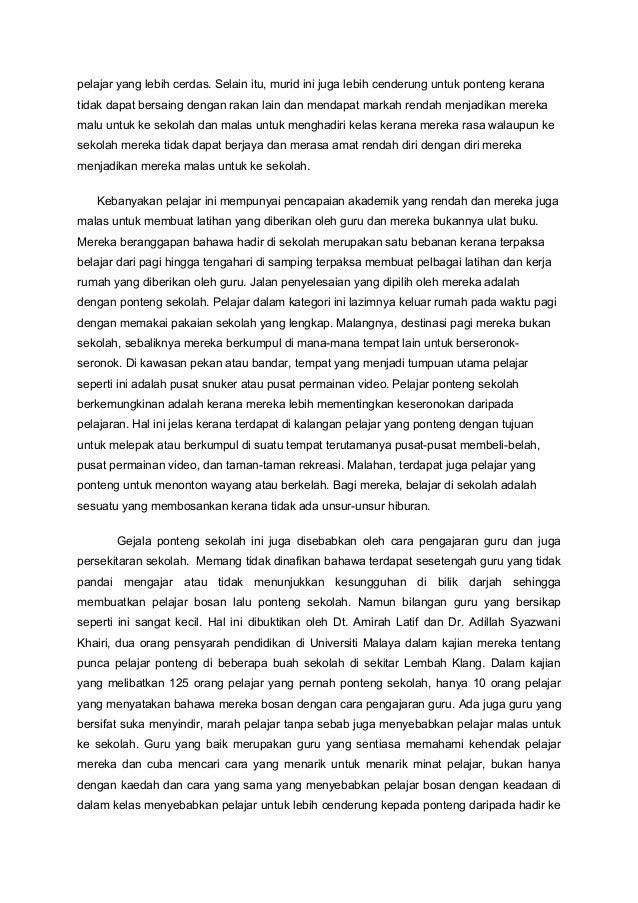 pelajar yang lebih cerdas. Selain itu, murid ini juga lebih cenderung untuk ponteng kerana tidak dapat bersaing dengan rakan lain dan mendapat markah rendah menjadikan mereka malu untuk ke sekolah dan malas untuk menghadiri kelas kerana mereka rasa walaupun ke sekolah mereka tidak dapat berjaya dan merasa amat rendah diri dengan diri mereka menjadikan mereka malas untuk ke sekolah.

Kebanyakan pelajar ini mempunyai pencapaian akademik yang rendah dan mereka juga malas untuk membuat latihan yang diberikan oleh guru dan mereka bukannya ulat buku. Mereka beranggapan bahawa hadir di sekolah merupakan satu bebanan kerana terpaksa belajar dari pagi hingga tengahari di samping terpaksa membuat pelbagai latihan dan kerja rumah yang diberikan oleh guru. Jalan penyelesaian yang dipilih oleh mereka adalah dengan ponteng sekolah. Pelajar dalam kategori ini lazimnya keluar rumah pada waktu pagi dengan memakai pakaian sekolah yang lengkap. Malangnya, destinasi pagi mereka bukan sekolah, sebaliknya mereka berkumpul di mana-mana tempat lain untuk berseronok-seronok. Di kawasan pekan atau bandar, tempat yang menjadi tumpuan utama pelajar seperti ini adalah pusat snuker atau pusat permainan video. Pelajar ponteng sekolah berkemungkinan adalah kerana mereka lebih mementingkan keseronokan daripada pelajaran. Hal ini jelas kerana terdapat di kalangan pelajar yang ponteng dengan tujuan untuk melepak atau berkumpul di suatu tempat terutamanya pusat-pusat membeli-belah, pusat permainan video, dan taman-taman rekreasi. Malahan, terdapat juga pelajar yang ponteng untuk menonton wayang atau berkelah. Bagi mereka, belajar di sekolah adalah sesuatu yang membosankan kerana tidak ada unsur-unsur hiburan.

Gejala ponteng sekolah ini juga disebabkan oleh cara pengajaran guru dan juga persekitaran sekolah. Memang tidak dinafikan bahawa terdapat sesetengah guru yang tidak pandai mengajar atau tidak menunjukkan kesungguhan di bilik darjah sehingga membuatkan pelajar bosan lalu ponteng sekolah. Namun bilangan guru yang bersikap seperti ini sangat kecil. Hal ini dibuktikan oleh Dt. Amirah Latif dan Dr. Adillah Syazwani Khairi, dua orang pensyarah pendidikan di Universiti Malaya dalam kajian mereka tentang punca pelajar ponteng di beberapa buah sekolah di sekitar Lembah Klang. Dalam kajian yang melibatkan 125 orang pelajar yang pernah ponteng sekolah, hanya 10 orang pelajar yang menyatakan bahawa mereka bosan dengan cara pengajaran guru. Ada juga guru yang bersifat suka menyindir, marah pelajar tanpa sebab juga menyebabkan pelajar malas untuk ke sekolah. Guru yang baik merupakan guru yang sentiasa memahami kehendak pelajar mereka dan cuba mencari cara yang menarik untuk menarik minat pelajar, bukan hanya dengan kaedah dan cara yang sama yang menyebabkan pelajar bosan dengan keadaan di dalam kelas menyebabkan pelajar untuk lebih cenderung kepada ponteng daripada hadir ke